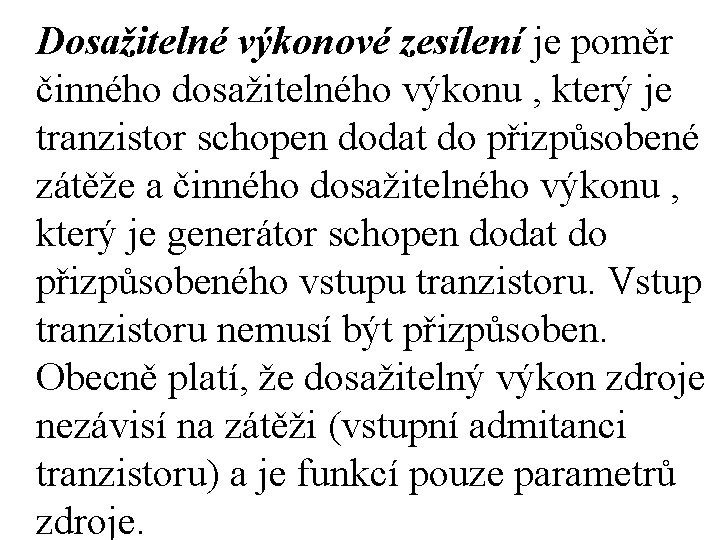 Dosažitelné výkonové zesílení je poměr činného dosažitelného výkonu , který je tranzistor schopen dodat do přizpůsobené zátěže a činného dosažitelného výkonu , který je generátor schopen dodat do přizpůsobeného vstupu tranzistoru. Vstup tranzistoru nemusí být přizpůsoben. Obecně platí, že dosažitelný výkon zdroje nezávisí na zátěži (vstupní admitanci tranzistoru) a je funkcí pouze parametrů zdroje.